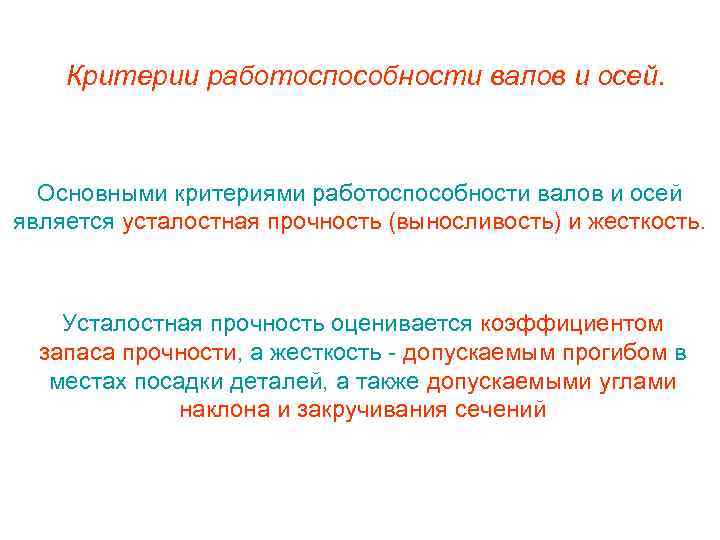 Критерии работоспособности валов и осей.

Основными критериями работоспособности валов и осей является усталостная прочность (выносливость) и жесткость.

Усталостная прочность оценивается коэффициентом запаса прочности, а жесткость - допускаемым прогибом в местах посадки деталей, а также допускаемыми углами наклона и закручивания сечений